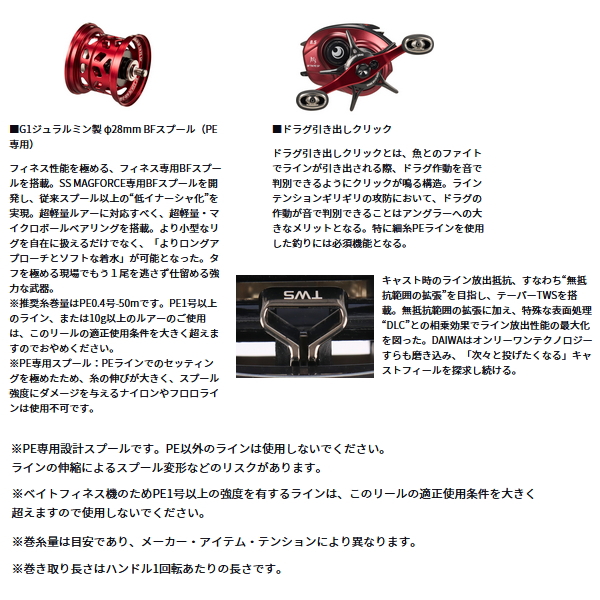 ■G1ジュラルミン製 φ28mm BFスプール（PE専用）

フィネス性能を極める、フィネス専用BFスプールを搭載。SS MAGFORCE専用BFスプールを開発し、従来スプール以上の“低イナーシャ化”を実現。超軽量ルアーに対応すべく、超軽量・マイクロボールベアリングを搭載。より小型なリグを自在に扱えるだけでなく、「よりロングアプローチとソフトな着水」が可能となった。タフを極める現場でもう１尾を逃さず仕留める強力な武器。
※推奨糸巻量はPE0.4号-50mです。PE1号以上のライン、または10g以上のルアーのご使用は、このリールの適正使用条件を大きく超えますのでおやめください。
※PE専用スプール：PEラインでのセッティングを極めたため、糸の伸びが大きく、スプール強度にダメージを与えるナイロンやフロロラインは使用不可です。

■ドラグ引き出しクリック

ドラグ引き出しクリックとは、魚とのファイトでラインが引き出される際、ドラグ作動を音で判別できるようにクリックが鳴る構造。ラインテンションギリギリの攻防において、ドラグの作動が音で判別できることはアングラーへの大きなメリットとなる。特に細糸PEラインを使用した釣りには必須機能となる。

TWS

キャスト時のライン放出抵抗、すなわち“無抵抗範囲の拡張”を目指し、テーパーTWSを搭載。無抵抗範囲の拡張に加え、特殊な表面処理“DLC”との相乗効果でライン放出性能の最大化を図った。DAIWAはオンリーワンテクノロジーすらも磨き込み、「次々と投げたくなる」キャストフィールを探求し続ける。

※PE専用設計スプールです。PE以外のラインは使用しないでください。
ラインの伸縮によるスプール変形などのリスクがあります。

※ベイトフィネス機のためPE1号以上の強度を有するラインは、このリールの適正使用条件を大きく超えますので使用しないでください。

※巻糸量は目安であり、メーカー・アイテム・テンションにより異なります。

※巻き取り長さはハンドル1回転あたりの長さです。